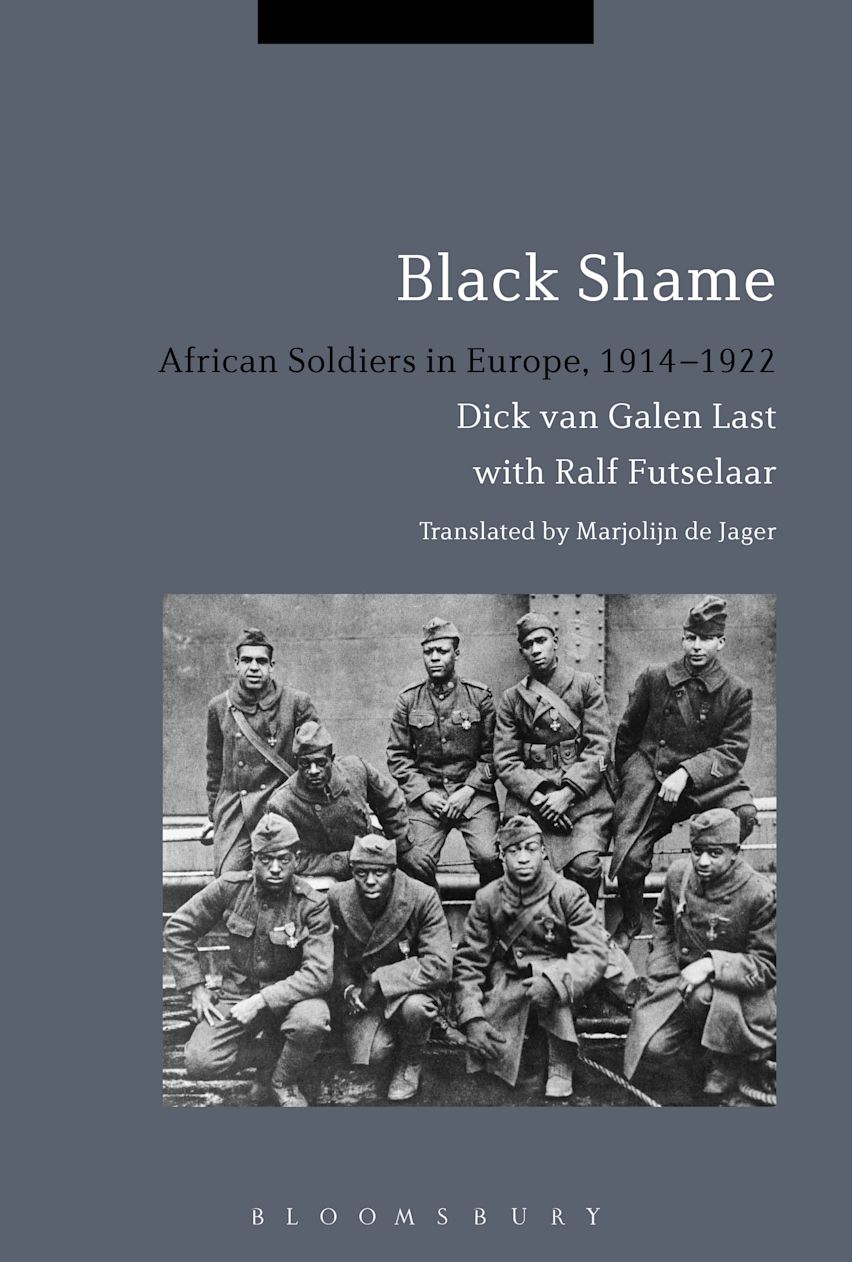 Black Shame

African Soldiers in Europe, 1914–1922

Dick van Galen Last
with Ralf Futselaar

Translated by Marjolijn de Jager

BLOOMSBURY